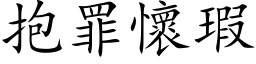 抱罪懷瑕